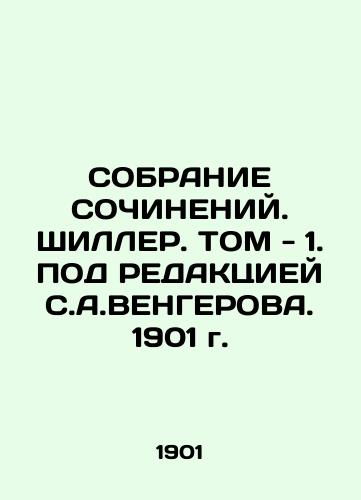 СОБРАНИЕ СОЧИНЕНИЙ. ШИЛЛЕР. ТОМ - 1. ПОД РЕДАКЦИЕЙ С.А.ВЕНГЕРОВА. 1901 г.

1901